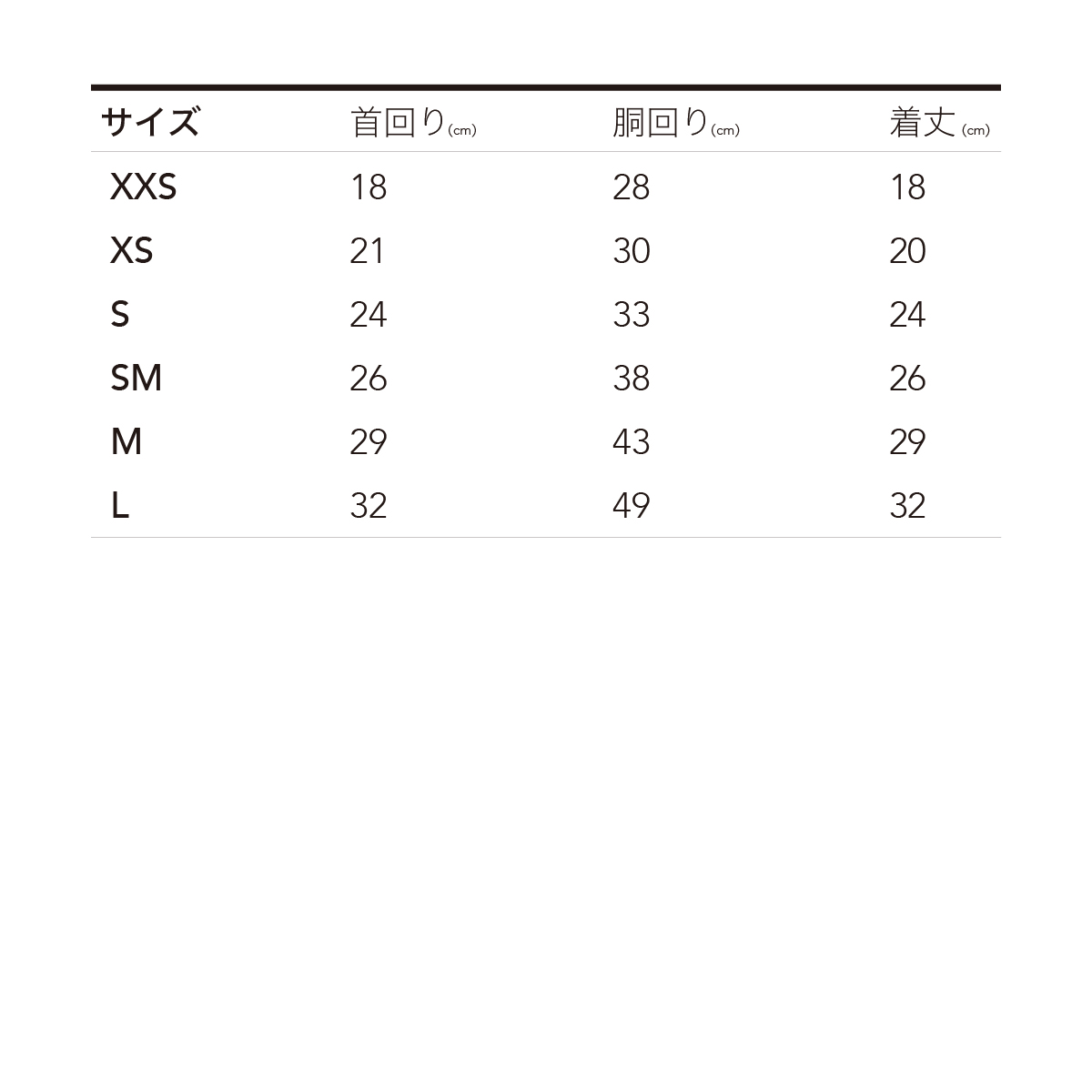 | サイズ | 首回り(cm) | 胴回り(cm) | 着丈(cm) |
|---|---|---|---|
| XXS | 18 | 28 | 18 |
| XS | 21 | 30 | 20 |
| S | 24 | 33 | 24 |
| SM | 26 | 38 | 26 |
| M | 29 | 43 | 29 |
| L | 32 | 49 | 32 |